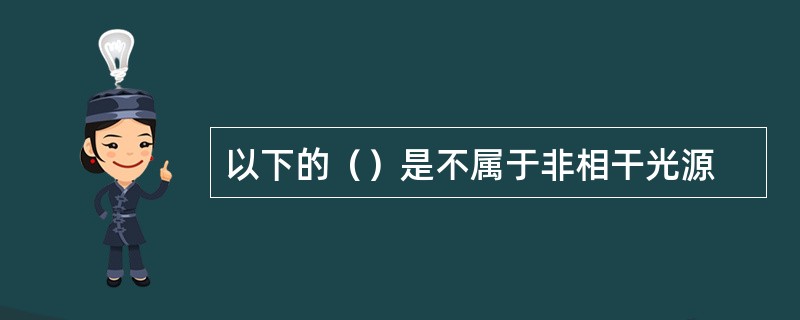 以下的（）是不属于非相干光源